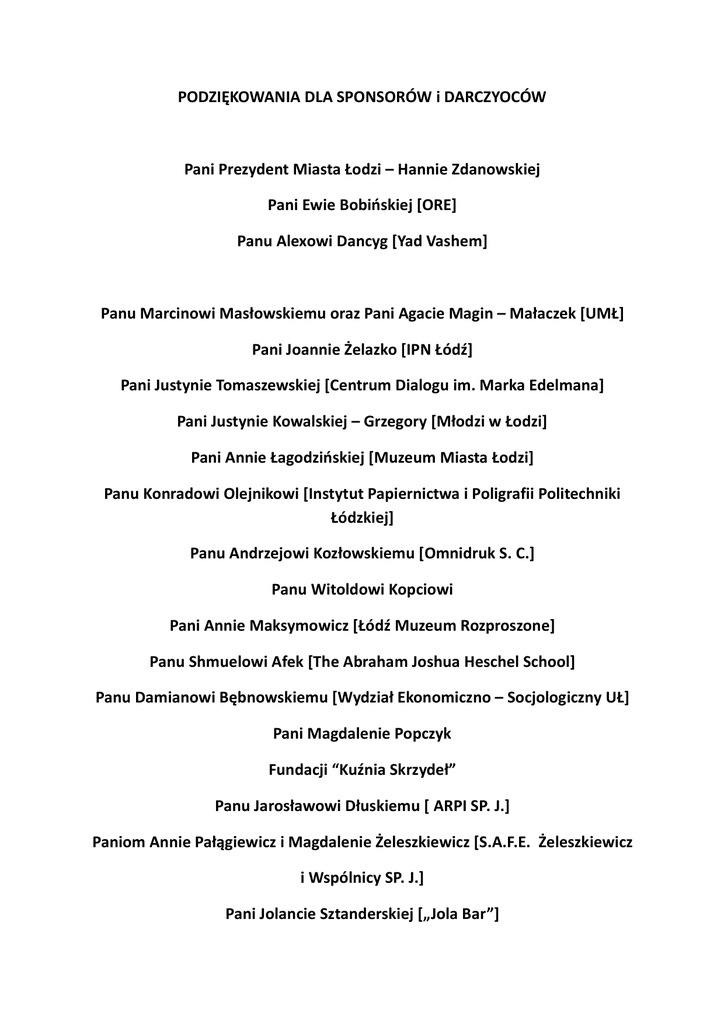 PODZIĘKOWANIA DLA SPONSORÓW i DARCZYOCÓW

Pani Prezydent Miasta Łodzi – Hannie Zdanowskiej

Pani Ewie Bobińskiej [ORE]

Panu Alexowi Dancyg [Yad Vashem]

Panu Marcinowi Masłowskiemu oraz Pani Agacie Magin – Małaczek [UMŁ]

Pani Joannie Żelazko [IPN Łódź]

Pani Justynie Tomaszewskiej [Centrum Dialogu im. Marka Edelmana]

Pani Justynie Kowalskiej – Grzegory [Młodzi w Łodzi]

Pani Annie Łagodzińskiej [Muzeum Miasta Łodzi]

Panu Konradowi Olejnikowi [Instytut Papiernictwa i Poligrafii Politechniki Łódzkiej]

Panu Andrzejowi Kozłowskiemu [Omnidruk S. C.]

Panu Witoldowi Kopciowi

Pani Annie Maksymowicz [Łódź Muzeum Rozproszone]

Panu Shmuelowi Afek [The Abraham Joshua Heschel School]

Panu Damianowi Bębnowskiemu [Wydział Ekonomiczno – Socjologiczny UŁ]

Pani Magdalenie Popczyk

Fundacji “Kuźnia Skrzydeł”

Panu Jarosławowi Dłuskiemu [ ARPI SP. J.]

Paniom Annie Pałągiewicz i Magdalenie Żeleszkiewicz [S.A.F.E. Żeleszkiewicz i Wspólnicy SP. J.]

Pani Jolancie Sztanderskiej [„Jola Bar”]